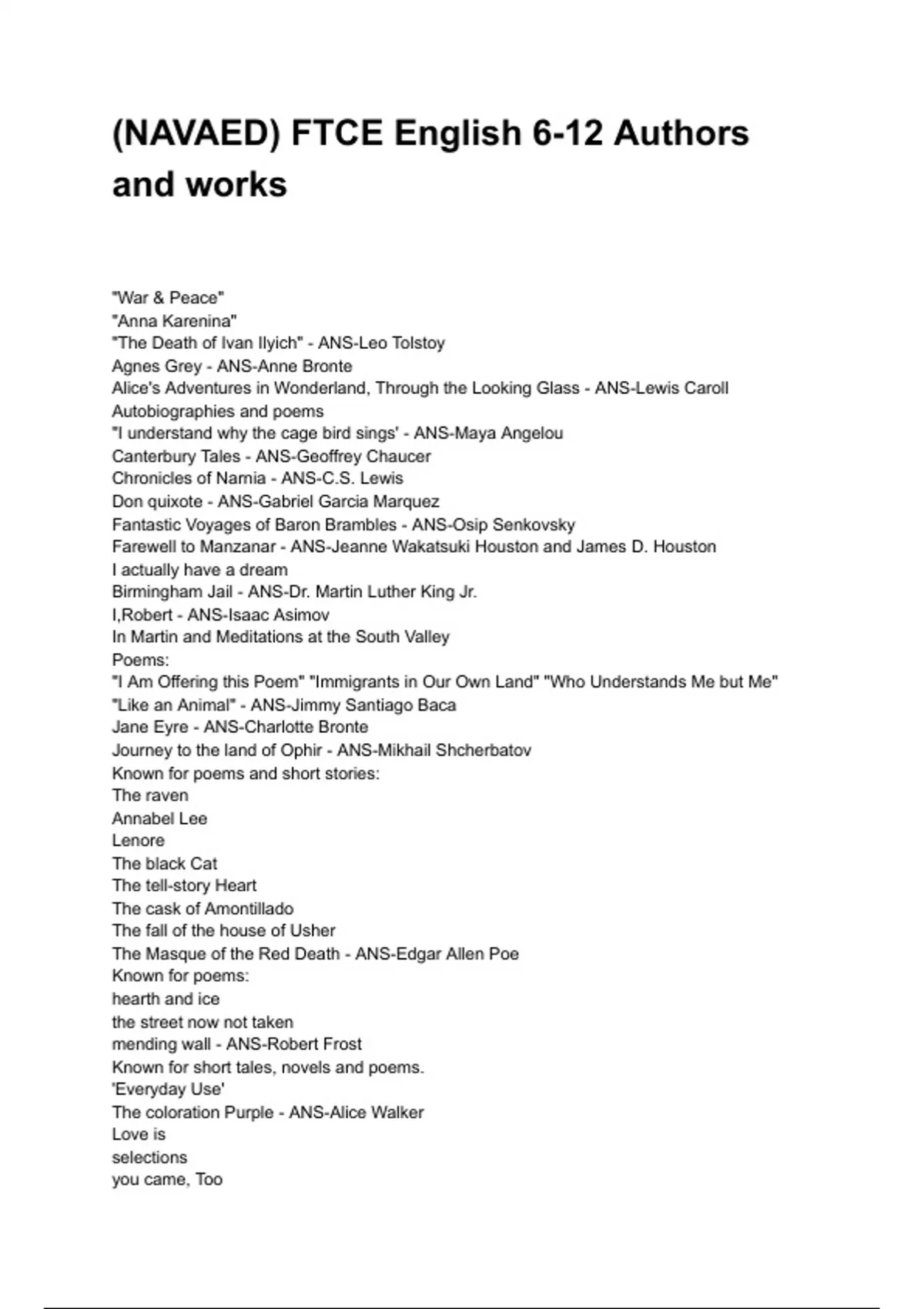 (NAVAED) FTCE English 6-12 Authors and works

"War & Peace"
"Anna Karenina"
"The Death of Ivan Ilyich" - ANS-Leo Tolstoy
Agnes Grey - ANS-Anne Bronte
Alice's Adventures in Wonderland, Through the Looking Glass - ANS-Lewis Caroll
Autobiographies and poems
"I understand why the cage bird sings' - ANS-Maya Angelou
Canterbury Tales - ANS-Geoffrey Chaucer
Chronicles of Narnia - ANS-C.S. Lewis
Don quixote - ANS-Gabriel Garcia Marquez
Fantastic Voyages of Baron Brambles - ANS-Osip Senkovsky
Farewell to Manzanar - ANS-Jeanne Wakatsuki Houston and James D. Houston
I actually have a dream
Birmingham Jail - ANS-Dr. Martin Luther King Jr.
I,Robert - ANS-Isaac Asimov
In Martin and Meditations at the South Valley
Poems:
"I Am Offering this Poem" "Immigrants in Our Own Land" "Who Understands Me but Me"
"Like an Animal" - ANS-Jimmy Santiago Baca
Jane Eyre - ANS-Charlotte Bronte
Journey to the land of Ophir - ANS-Mikhail Shcherbatov
Known for poems and short stories:
The raven
Annabel Lee
Lenore
The black Cat
The tell-story Heart
The cask of Amontillado
The fall of the house of Usher
The Masque of the Red Death - ANS-Edgar Allen Poe
Known for poems:
hearth and ice
the street now not taken
mending wall - ANS-Robert Frost
Known for short tales, novels and poems.
'Everyday Use'
The coloration Purple - ANS-Alice Walker
Love is
selections
you came, Too